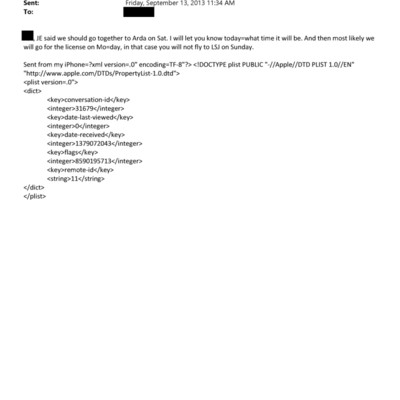 Sent: Friday, September 13, 2013 11:34 AM
To:

, JE said we should go together to Arda on Sat. I will let you know today=what time it will be. And then most likely we will go for the license on Mo=day, in that case you will not fly to LSJ on Sunday.

Sent from my iPhone=?xml version=.0" encoding=TF-8"?> <!DOCTYPE plist PUBLIC "-//Apple//DTD PLIST 1.0//EN" "http://www.apple.com/DTDs/PropertyList-1.0.dtd">
<plist version=.0">
<dict>
<key>conversation-id</key>
<integer>31679</integer>
<key>date-last-viewed</key>
<integer>0</integer>
<key>date-received</key>
<integer>1379072043</integer>
<key>flags</key>
<integer>8590195713</integer>
<key>remote-id</key>
<string>11</string>
</dict>
</plist>